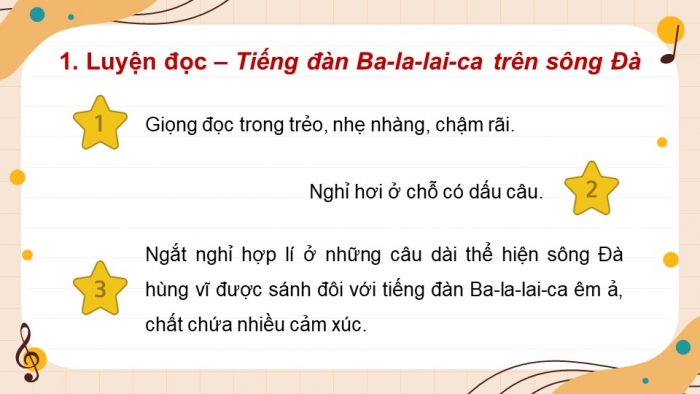 1. Luyện đọc – Tiếng đàn Ba-la-lai-ca trên sông Đà

1

Giọng đọc trong trẻo, nhẹ nhàng, chậm rãi.

Nghỉ hơi ở chỗ có dấu câu.

2

3

Ngắt nghỉ hợp lí ở những câu dài thể hiện sông Đà hùng vĩ được sánh đôi với tiếng đàn Ba-la-lai-ca êm ả, chất chứa nhiều cảm xúc.